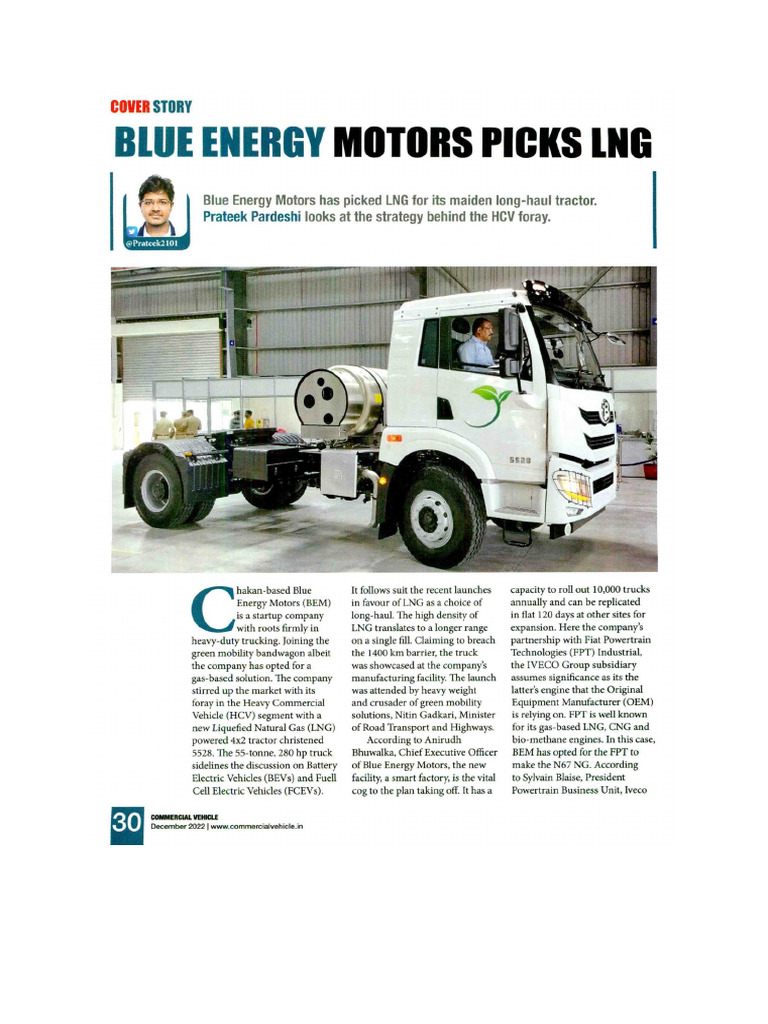 COVER STORY

BLUE ENERGY MOTORS PICKS LNG

@Prateek2101

Blue Energy Motors has picked LNG for its maiden long-haul tractor. Prateek Pardeshi looks at the strategy behind the HCV foray.

5528

Chakan-based Blue Energy Motors (BEM) is a startup company with roots firmly in heavy-duty trucking. Joining the green mobility bandwagon albeit the company has opted for a gas-based solution. The company stirred up the market with its foray in the Heavy Commercial Vehicle (HCV) segment with a new Liquefied Natural Gas (LNG) powered 4x2 tractor christened 5528. The 55-tonne, 280 hp truck sidelines the discussion on Battery Electric Vehicles (BEVs) and Fuell Cell Electric Vehicles (FCEVs).

It follows suit the recent launches in favour of LNG as a choice of long-haul. The high density of LNG translates to a longer range on a single fill. Claiming to breach the 1400 km barrier, the truck was showcased at the company's manufacturing facility. The launch was attended by heavy weight and crusader of green mobility solutions, Nitin Gadkari, Minister of Road Transport and Highways.

According to Anirudh Bhuwalka, Chief Executive Officer of Blue Energy Motors, the new facility, a smart factory, is the vital cog to the plan taking off. It has a capacity to roll out 10,000 trucks annually and can be replicated in flat 120 days at other sites for expansion. Here the company's partnership with Fiat Powertrain Technologies (FPT) Industrial, the IVECO Group subsidiary assumes significance as its the latter's engine that the Original Equipment Manufacturer (OEM) is relying on. FPT is well known for its gas-based LNG, CNG and bio-methane engines. In this case, BEM has opted for the FPT to make the N67 NG. According to Sylvain Blaise, President Powertrain Business Unit, Iveco

30 COMMERCIAL VEHICLE
December 2022 | www.commercialvehicle.in